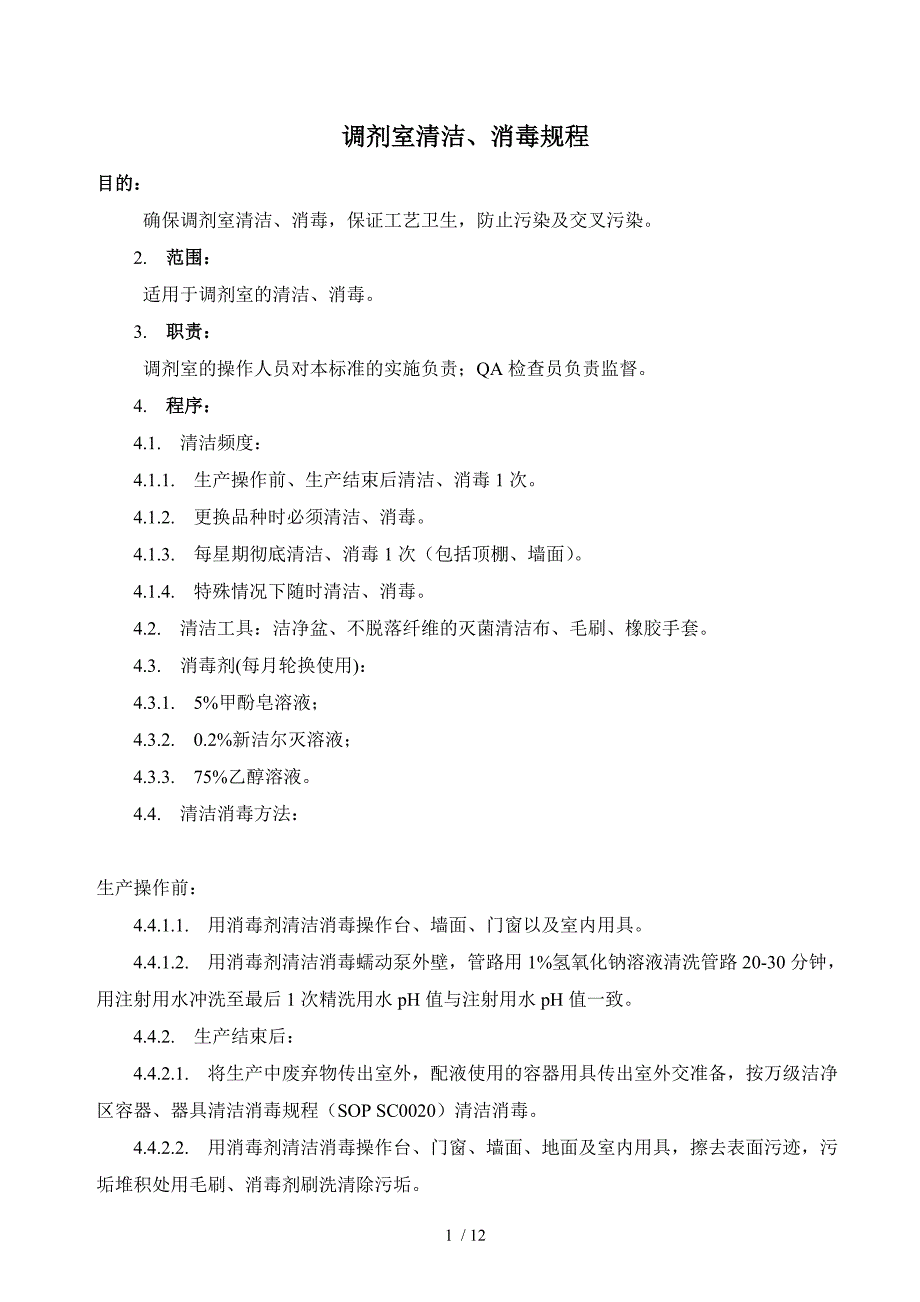 调剂室清洁、消毒规程

目的：

确保调剂室清洁、消毒，保证工艺卫生，防止污染及交叉污染。

2. 范围：

适用于调剂室的清洁、消毒。

3. 职责：

调剂室的操作人员对本标准的实施负责；QA 检查员负责监督。

4. 程序：

4.1. 清洁频度：

4.1.1. 生产操作前、生产结束后清洁、消毒 1 次。

4.1.2. 更换品种时必须清洁、消毒。

4.1.3. 每星期彻底清洁、消毒 1 次（包括顶棚、墙面）。

4.1.4. 特殊情况下随时清洁、消毒。

4.2. 清洁工具：洁净盆、不脱落纤维的灭菌清洁布、毛刷、橡胶手套。

4.3. 消毒剂(每月轮换使用)：

4.3.1. 5%甲酚皂溶液；

4.3.2. 0.2%新洁尔灭溶液；

4.3.3. 75%乙醇溶液。

4.4. 清洁消毒方法：

生产操作前：

4.4.1.1. 用消毒剂清洁消毒操作台、墙面、门窗以及室内用具。

4.4.1.2. 用消毒剂清洁消毒蠕动泵外壁，管路用 1%氢氧化钠溶液清洗管路 20-30 分钟，用注射用水冲洗至最后 1 次精洗用水 pH 值与注射用水 pH 值一致。

4.4.2. 生产结束后：

4.4.2.1. 将生产中废弃物传出室外，配液使用的容器用具传出室外交准备，按万级洁净区容器、器具清洁消毒规程（SOP SC0020）清洁消毒。

4.4.2.2. 用消毒剂清洁消毒操作台、门窗、墙面、地面及室内用具，擦去表面污迹，污垢堆积处用毛刷、消毒剂刷洗清除污垢。

1 / 12